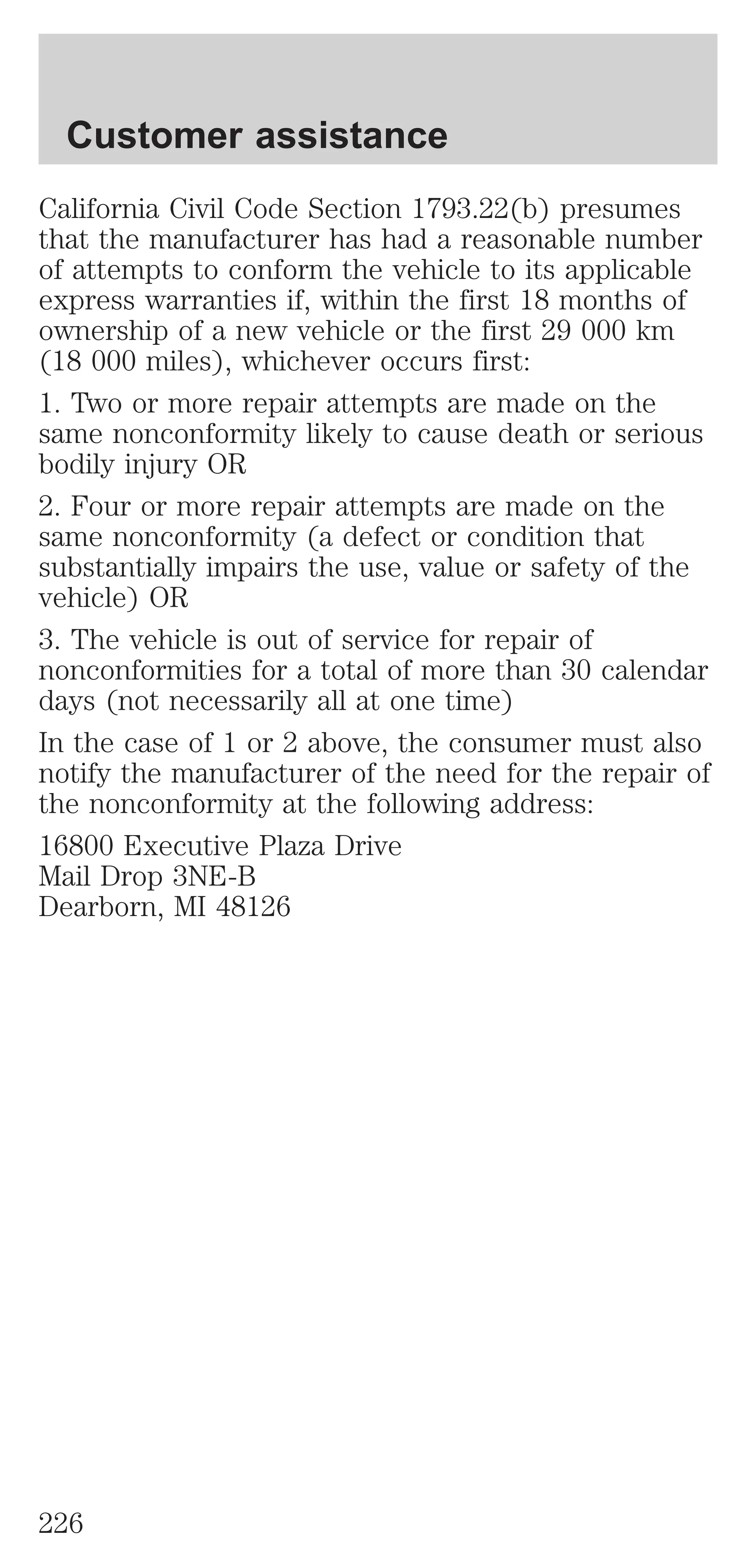 Customer assistance

California Civil Code Section 1793.22(b) presumes that the manufacturer has had a reasonable number of attempts to conform the vehicle to its applicable express warranties if, within the first 18 months of ownership of a new vehicle or the first 29 000 km (18 000 miles), whichever occurs first:

1. Two or more repair attempts are made on the same nonconformity likely to cause death or serious bodily injury OR

2. Four or more repair attempts are made on the same nonconformity (a defect or condition that substantially impairs the use, value or safety of the vehicle) OR

3. The vehicle is out of service for repair of nonconformities for a total of more than 30 calendar days (not necessarily all at one time)

In the case of 1 or 2 above, the consumer must also notify the manufacturer of the need for the repair of the nonconformity at the following address:

16800 Executive Plaza Drive
Mail Drop 3NE-B
Dearborn, MI 48126

226